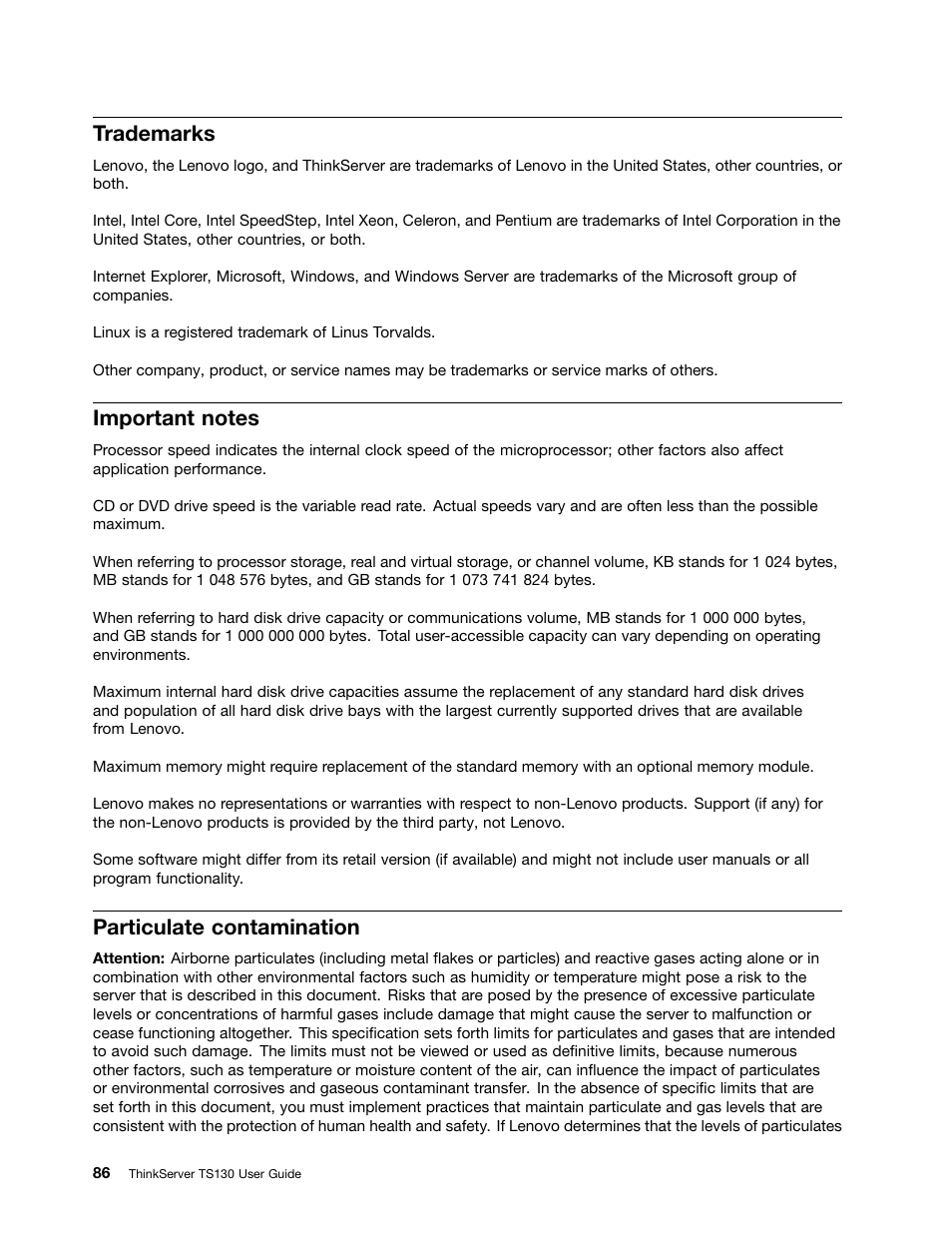 Trademarks

Lenovo, the Lenovo logo, and ThinkServer are trademarks of Lenovo in the United States, other countries, or both.

Intel, Intel Core, Intel SpeedStep, Intel Xeon, Celeron, and Pentium are trademarks of Intel Corporation in the United States, other countries, or both.

Internet Explorer, Microsoft, Windows, and Windows Server are trademarks of the Microsoft group of companies.

Linux is a registered trademark of Linus Torvalds.

Other company, product, or service names may be trademarks or service marks of others.

Important notes

Processor speed indicates the internal clock speed of the microprocessor; other factors also affect application performance.

CD or DVD drive speed is the variable read rate. Actual speeds vary and are often less than the possible maximum.

When referring to processor storage, real and virtual storage, or channel volume, KB stands for 1 024 bytes, MB stands for 1 048 576 bytes, and GB stands for 1 073 741 824 bytes.

When referring to hard disk drive capacity or communications volume, MB stands for 1 000 000 bytes, and GB stands for 1 000 000 000 bytes. Total user-accessible capacity can vary depending on operating environments.

Maximum internal hard disk drive capacities assume the replacement of any standard hard disk drives and population of all hard disk drive bays with the largest currently supported drives that are available from Lenovo.

Maximum memory might require replacement of the standard memory with an optional memory module.

Lenovo makes no representations or warranties with respect to non-Lenovo products. Support (if any) for the non-Lenovo products is provided by the third party, not Lenovo.

Some software might differ from its retail version (if available) and might not include user manuals or all program functionality.

Particulate contamination

Attention: Airborne particulates (including metal flakes or particles) and reactive gases acting alone or in combination with other environmental factors such as humidity or temperature might pose a risk to the server that is described in this document. Risks that are posed by the presence of excessive particulate levels or concentrations of harmful gases include damage that might cause the server to malfunction or cease functioning altogether. This specification sets forth limits for particulates and gases that are intended to avoid such damage. The limits must not be viewed or used as definitive limits, because numerous other factors, such as temperature or moisture content of the air, can influence the impact of particulates or environmental corrosives and gaseous contaminant transfer. In the absence of specific limits that are set forth in this document, you must implement practices that maintain particulate and gas levels that are consistent with the protection of human health and safety. If Lenovo determines that the levels of particulates

86 ThinkServer TS130 User Guide